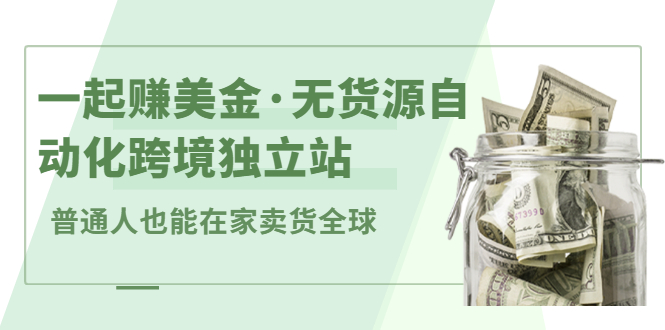 一起赚美金·无货源自动化跨境独立站

普通人也能在家卖货全球